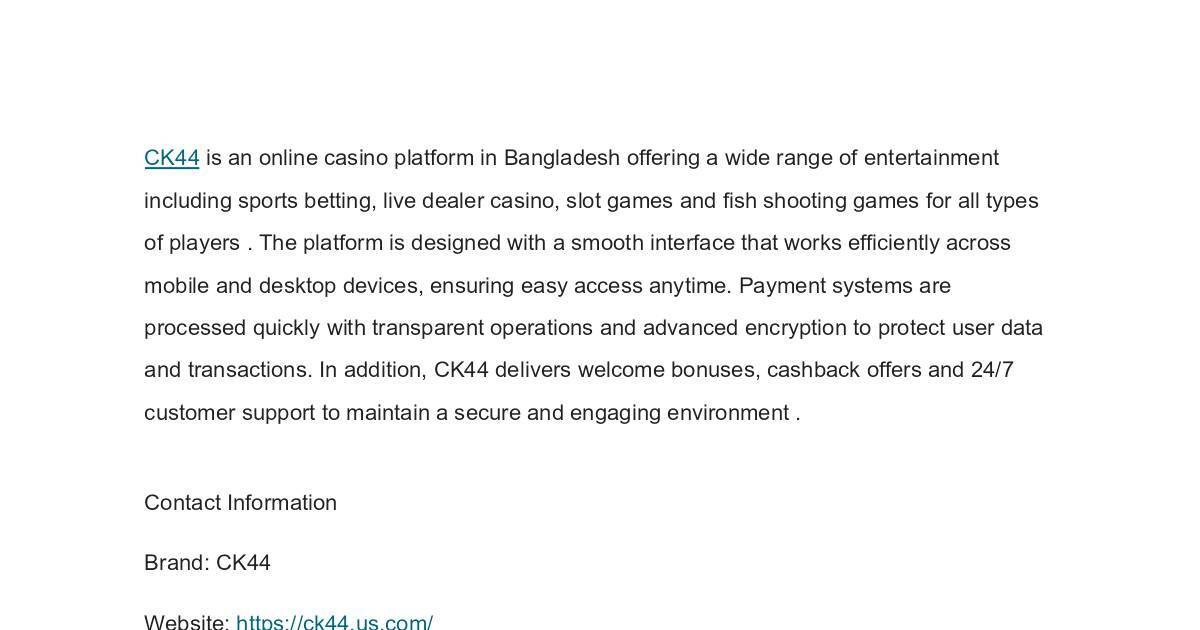 CK44 is an online casino platform in Bangladesh offering a wide range of entertainment including sports betting, live dealer casino, slot games and fish shooting games for all types of players . The platform is designed with a smooth interface that works efficiently across mobile and desktop devices, ensuring easy access anytime. Payment systems are processed quickly with transparent operations and advanced encryption to protect user data and transactions. In addition, CK44 delivers welcome bonuses, cashback offers and 24/7 customer support to maintain a secure and engaging environment .

Contact Information

Brand: CK44

Website: https://ck44.us.com/